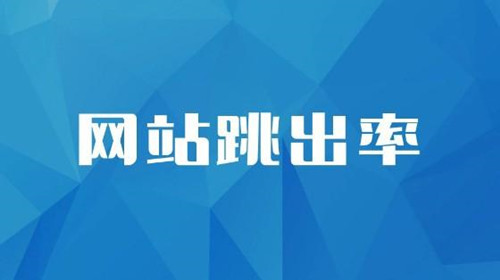 网站跳出率